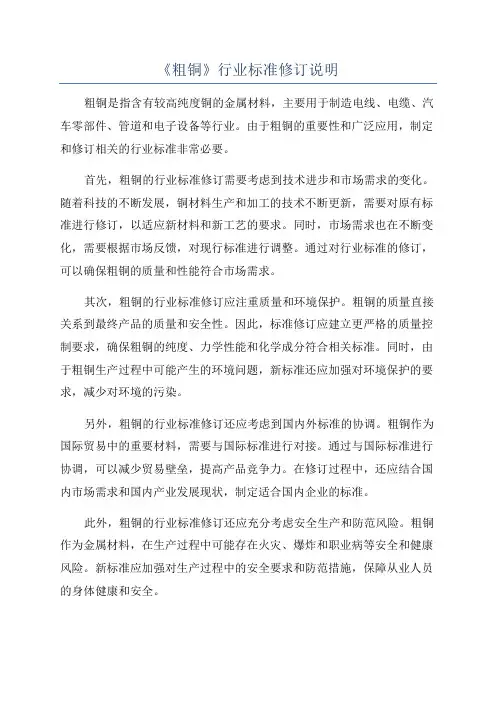 《粗铜》行业标准修订说明

粗铜是指含有较高纯度铜的金属材料，主要用于制造电线、电缆、汽车零部件、管道和电子设备等行业。由于粗铜的重要性和广泛应用，制定和修订相关的行业标准非常必要。

首先，粗铜的行业标准修订需要考虑到技术进步和市场需求的变化。随着科技的不断发展，铜材料生产和加工的技术不断更新，需要对原有标准进行修订，以适应新材料和新工艺的要求。同时，市场需求也在不断变化，需要根据市场反馈，对现行标准进行调整。通过对行业标准的修订，可以确保粗铜的质量和性能符合市场需求。

其次，粗铜的行业标准修订应注重质量和环境保护。粗铜的质量直接关系到最终产品的质量和安全性。因此，标准修订应建立更严格的质量控制要求，确保粗铜的纯度、力学性能和化学成分符合相关标准。同时，由于粗铜生产过程中可能产生的环境问题，新标准还应加强对环境保护的要求，减少对环境的污染。

另外，粗铜的行业标准修订还应考虑到国内外标准的协调。粗铜作为国际贸易中的重要材料，需要与国际标准进行对接。通过与国际标准进行协调，可以减少贸易壁垒，提高产品竞争力。在修订过程中，还应结合国内市场需求和国内产业发展现状，制定适合国内企业的标准。

此外，粗铜的行业标准修订还应充分考虑安全生产和防范风险。粗铜作为金属材料，在生产过程中可能存在火灾、爆炸和职业病等安全和健康风险。新标准应加强对生产过程中的安全要求和防范措施，保障从业人员的身体健康和安全。